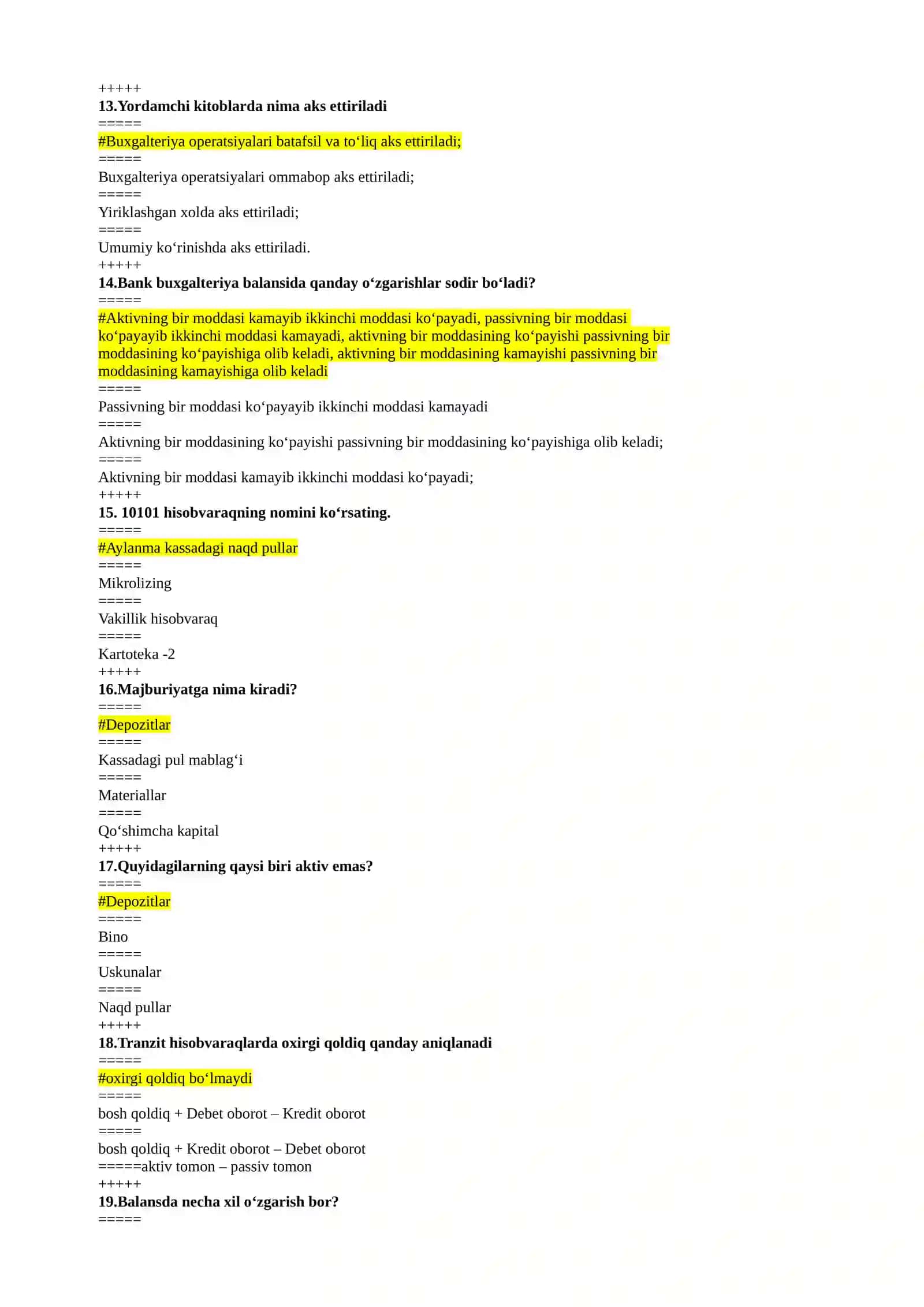 +++++
13.Yordamchi kitoblarda nima aks ettiriladi
=====
#Buxgalteriya operatsiyalari batafsil va to‘liq aks ettiriladi;
=====
Buxgalteriya operatsiyalari ommabop aks ettiriladi;
=====
Yiriklashgan xolda aks ettiriladi;
=====
Umumiy ko‘rinishda aks ettiriladi.
+++++
14.Bank buxgalteriya balansida qanday o‘zgarishlar sodir bo‘ladi?
=====
#Aktivning bir moddasi kamayib ikkinchi moddasi ko‘payadi, passivning bir moddasi ko‘payayib ikkinchi moddasi kamayadi, aktivning bir moddasining ko‘payishi passivning bir moddasining ko‘payishiga olib keladi, aktivning bir moddasining kamayishi passivning bir moddasining kamayishiga olib keladi
=====
Passivning bir moddasi ko‘payayib ikkinchi moddasi kamayadi
=====
Aktivning bir moddasining ko‘payishi passivning bir moddasining ko‘payishiga olib keladi;
=====
Aktivning bir moddasi kamayib ikkinchi moddasi ko‘payadi;
+++++
15. 10101 hisobvaraqning nomini ko‘rsating.
=====
#Aylanma kassadagi naqd pullar
=====
Mikrolizing
=====
Vakillik hisobvaraq
=====
Kartoteka -2
+++++
16.Majburiyatga nima kiradi?
=====
#Depozitlar
=====
Kassadagi pul mablag‘i
=====
Materiallar
=====
Qo‘shimcha kapital
+++++
17.Quyidagilarning qaysi biri aktiv emas?
=====
#Depozitlar
=====
Bino
=====
Uskunalar
=====
Naqd pullar
+++++
18.Tranzit hisobvaraqlarda oxirgi qoldiq qanday aniqlanadi
=====
#oxirgi qoldiq bo‘lmaydi
=====
bosh qoldiq + Debet oborot – Kredit oborot
=====
bosh qoldiq + Kredit oborot – Debet oborot
=====aktiv tomon – passiv tomon
+++++
19.Balansda necha xil o‘zgarish bor?
=====